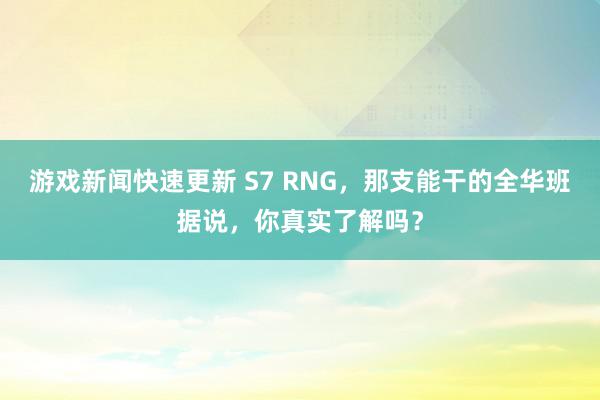 游戏新闻快速更新 S7 RNG，那支能干的全华班据说，你真实了解吗？